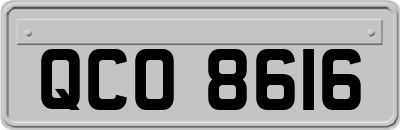 QCO 8616